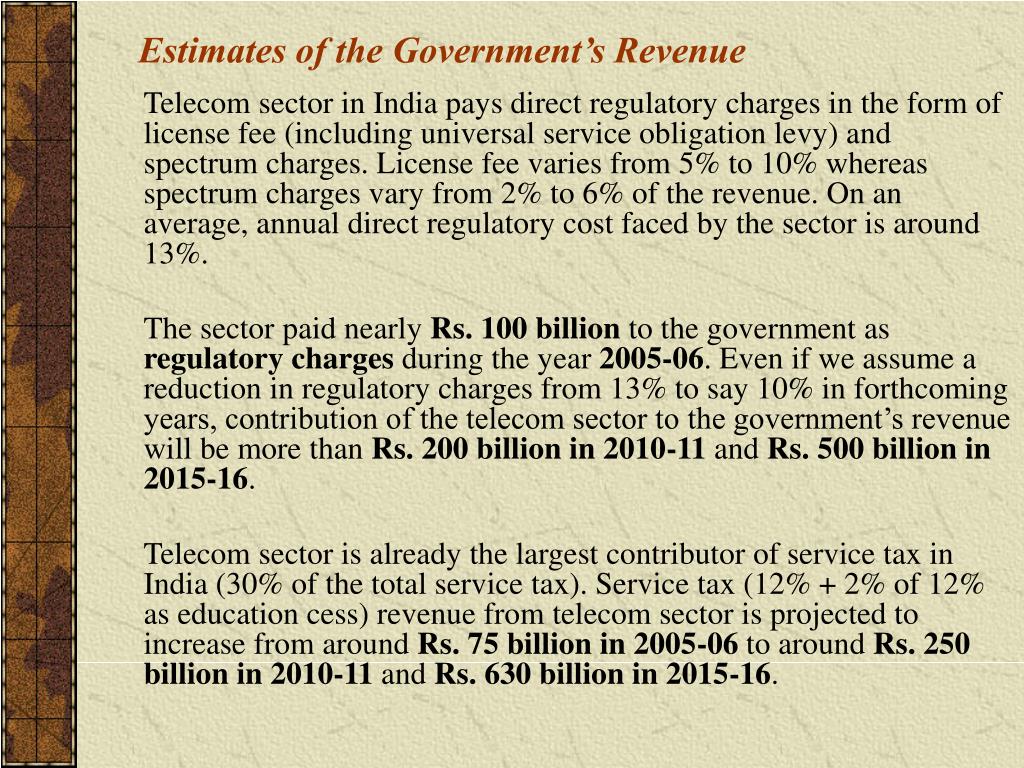 Estimates of the Government's Revenue

Telecom sector in India pays direct regulatory charges in the form of license fee (including universal service obligation levy) and spectrum charges. License fee varies from 5% to 10% whereas spectrum charges vary from 2% to 6% of the revenue. On an average, annual direct regulatory cost faced by the sector is around 13%.

The sector paid nearly Rs. 100 billion to the government as regulatory charges during the year 2005-06. Even if we assume a reduction in regulatory charges from 13% to say 10% in forthcoming years, contribution of the telecom sector to the government's revenue will be more than Rs. 200 billion in 2010-11 and Rs. 500 billion in 2015-16.

Telecom sector is already the largest contributor of service tax in India (30% of the total service tax). Service tax (12% + 2% of 12% as education cess) revenue from telecom sector is projected to increase from around Rs. 75 billion in 2005-06 to around Rs. 250 billion in 2010-11 and Rs. 630 billion in 2015-16.